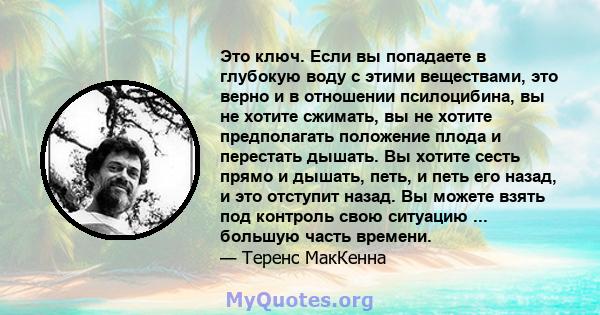 Это ключ. Если вы попадаете в глубокую воду с этими веществами, это верно и в отношении псилоцибина, вы не хотите сжимать, вы не хотите предполагать положение плода и перестать дышать. Вы хотите сесть прямо и дышать, петь, и петь его назад, и это отступит назад. Вы можете взять под контроль свою ситуацию ... большую часть времени.
— Теренс МакКенна

MyQuotes.org